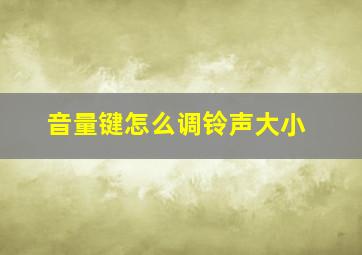 音量键怎么调铃声大小